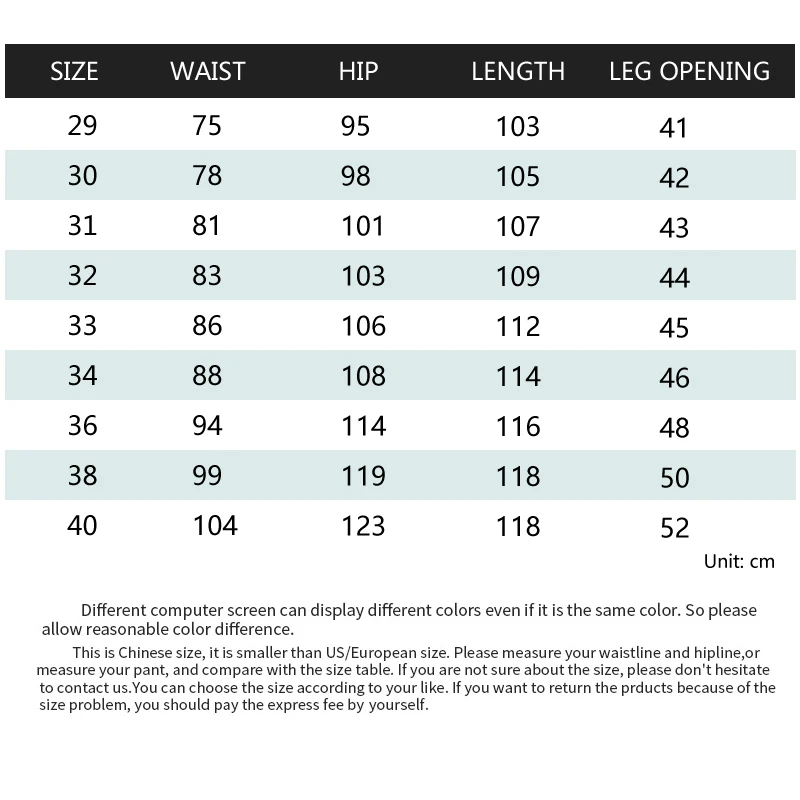 | SIZE | WAIST | HIP | LENGTH | LEG OPENING |
|---|---|---|---|---|
| 29 | 75 | 95 | 103 | 41 |
| 30 | 78 | 98 | 105 | 42 |
| 31 | 81 | 101 | 107 | 43 |
| 32 | 83 | 103 | 109 | 44 |
| 33 | 86 | 106 | 112 | 45 |
| 34 | 88 | 108 | 114 | 46 |
| 36 | 94 | 114 | 116 | 48 |
| 38 | 99 | 119 | 118 | 50 |
| 40 | 104 | 123 | 118 | 52 |

Unit: cm

Different computer screen can display different colors even if it is the same color. So please allow reasonable color difference.

This is Chinese size, it is smaller than US/European size. Please measure your waistline and hipline,or measure your pant, and compare with the size table. If you are not sure about the size, please don't hesitate to contact us.You can choose the size according to your like. If you want to return the prducts because of the size problem, you should pay the express fee by yourself.